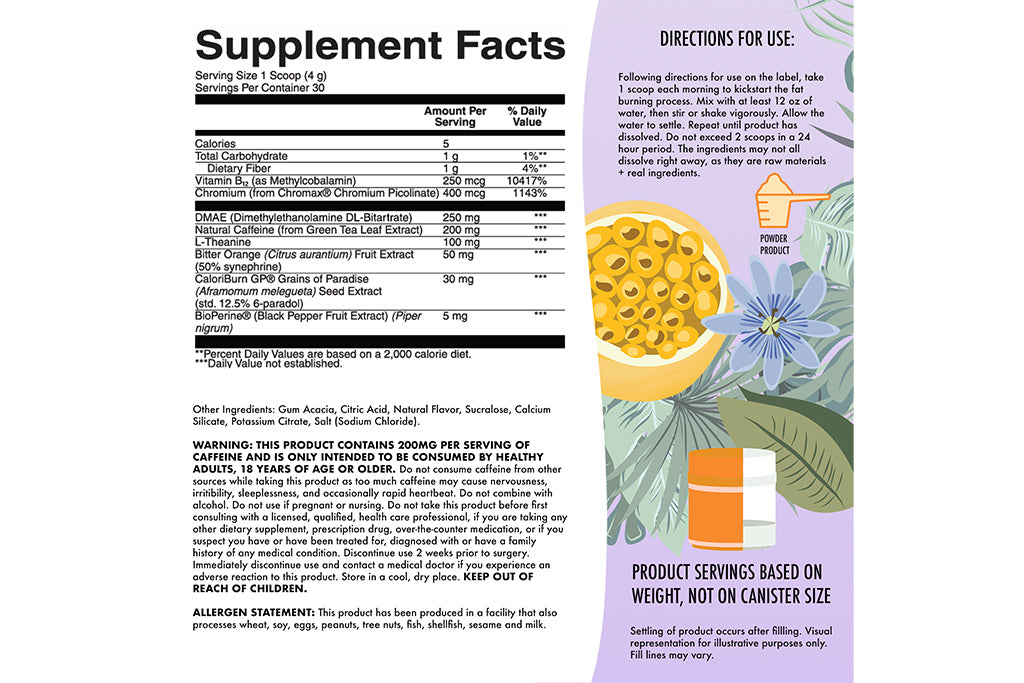 Supplement Facts
Serving Size 1 Scoop (4 g)
Servings Per Container 30

| | Amount Per Serving | % Daily Value |
|---|---|---|
| Calories | 5 | |
| Total Carbohydrate | 1 g | 1%** |
| Dietary Fiber | 1 g | 4%** |
| Vitamin $B_{12}$ (as Methylcobalamin) | 250 mcg | 10417% |
| Chromium (from Chromax® Chromium Picolinate) | 400 mcg | 1143% |
| DMAE (Dimethylethanolamine DL-Bitartrate) | 250 mg | *** |
| Natural Caffeine (from Green Tea Leaf Extract) | 200 mg | *** |
| L-Theanine | 100 mg | *** |
| Bitter Orange (Citrus aurantium) Fruit Extract (50% synephrine) | 50 mg | *** |
| CaloriBurn GP® Grains of Paradise (Aframomum melegueta) Seed Extract (std. 12.5% 6-paradol) | 30 mg | *** |
| BioPerine® (Black Pepper Fruit Extract) (Piper nigrum) | 5 mg | *** |

**Percent Daily Values are based on a 2,000 calorie diet.
***Daily Value not established.

Other Ingredients: Gum Acacia, Citric Acid, Natural Flavor, Sucralose, Calcium Silicate, Potassium Citrate, Salt (Sodium Chloride).

WARNING: THIS PRODUCT CONTAINS 200MG PER SERVING OF CAFFEINE AND IS ONLY INTENDED TO BE CONSUMED BY HEALTHY ADULTS, 18 YEARS OF AGE OR OLDER. Do not consume caffeine from other sources while taking this product as too much caffeine may cause nervousness, irritibility, sleeplessness, and occasionally rapid heartbeat. Do not combine with alcohol. Do not use if pregnant or nursing. Do not take this product before first consulting with a licensed, qualified, health care professional, if you are taking any other dietary supplement, prescription drug, over-the-counter medication, or if you suspect you have or have been treated for, diagnosed with or have a family history of any medical condition. Discontinue use 2 weeks prior to surgery. Immediately discontinue use and contact a medical doctor if you experience an adverse reaction to this product. Store in a cool, dry place. KEEP OUT OF REACH OF CHILDREN.

ALLERGEN STATEMENT: This product has been produced in a facility that also processes wheat, soy, eggs, peanuts, tree nuts, fish, shellfish, sesame and milk.

DIRECTIONS FOR USE:

Following directions for use on the label, take 1 scoop each morning to kickstart the fat burning process. Mix with at least 12 oz of water, then stir or shake vigorously. Allow the water to settle. Repeat until product has dissolved. Do not exceed 2 scoops in a 24 hour period. The ingredients may not all dissolve right away, as they are raw materials + real ingredients.

POWDER PRODUCT

PRODUCT SERVINGS BASED ON WEIGHT, NOT ON CANISTER SIZE

Settling of product occurs after fillling. Visual representation for illustrative purposes only. Fill lines may vary.